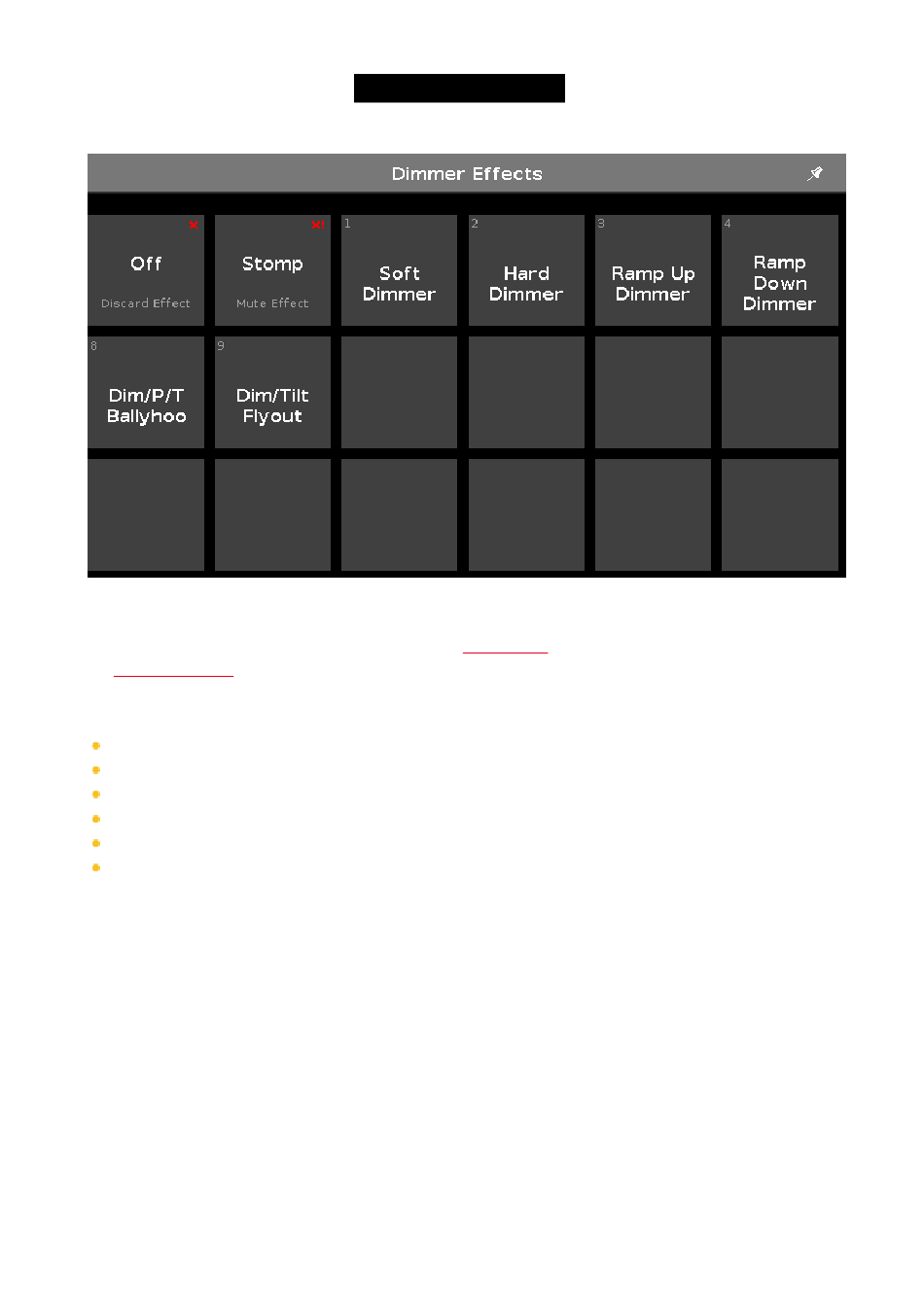 Dimmer Effects

Off
Discard Effect

Stomp
Mute Effect

1
Soft Dimmer

2
Hard Dimmer

3
Ramp Up Dimmer

4
Ramp Down Dimmer

8
Dim/P/T Ballyhoo

9
Dim/Tilt Flyout